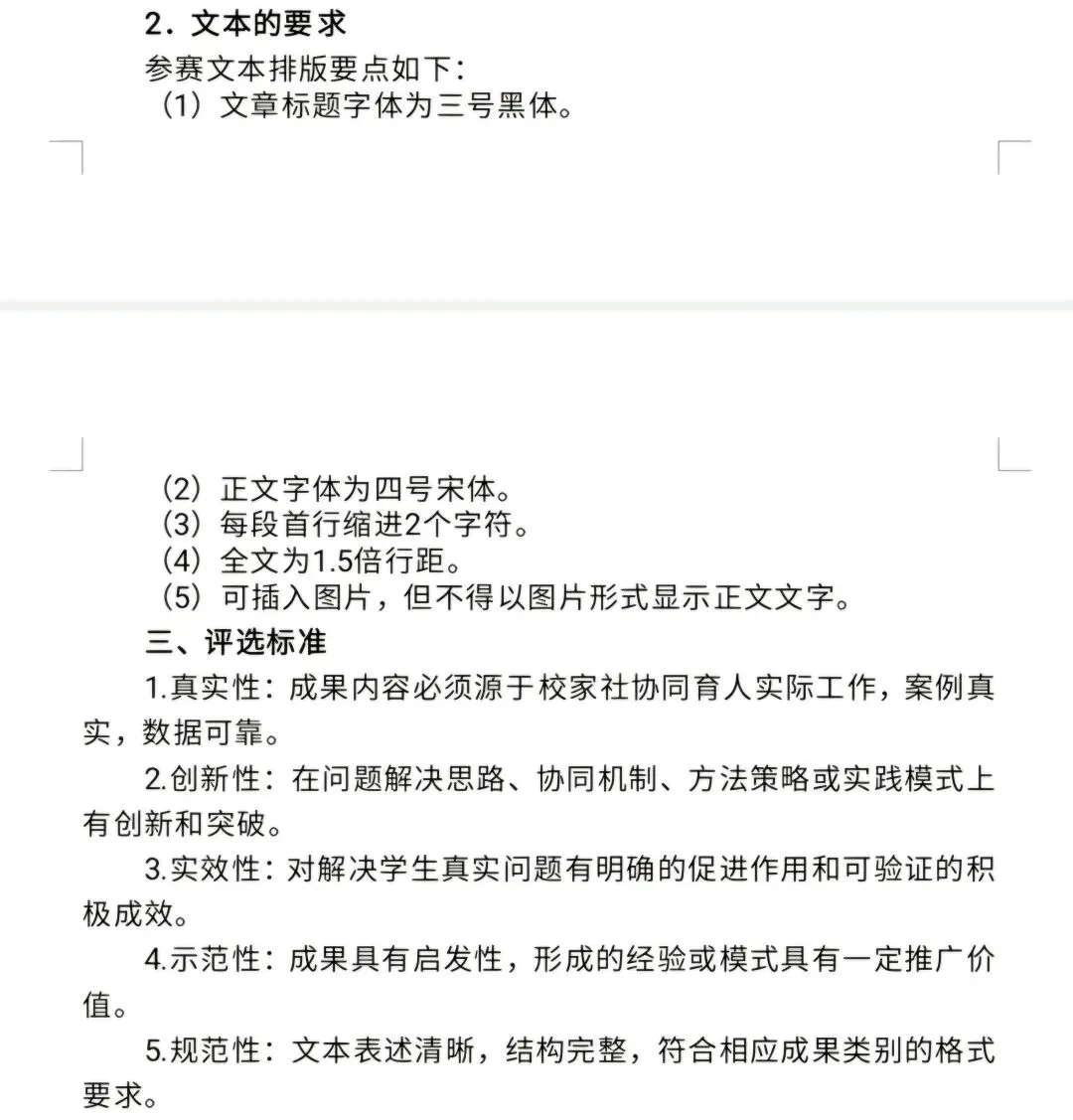 2. 文本的要求
参赛文本排版要点如下：
（1）文章标题字体为三号黑体。

（2）正文字体为四号宋体。
（3）每段首行缩进2个字符。
（4）全文为1.5倍行距。
（5）可插入图片，但不得以图片形式显示正文文字。

三、评选标准

1.真实性：成果内容必须源于校家社协同育人实际工作，案例真实，数据可靠。

2.创新性：在问题解决思路、协同机制、方法策略或实践模式上有创新和突破。

3.实效性：对解决学生真实问题有明确的促进作用和可验证的积极成效。

4.示范性：成果具有启发性，形成的经验或模式具有一定推广价值。

5.规范性：文本表述清晰，结构完整，符合相应成果类别的格式要求。